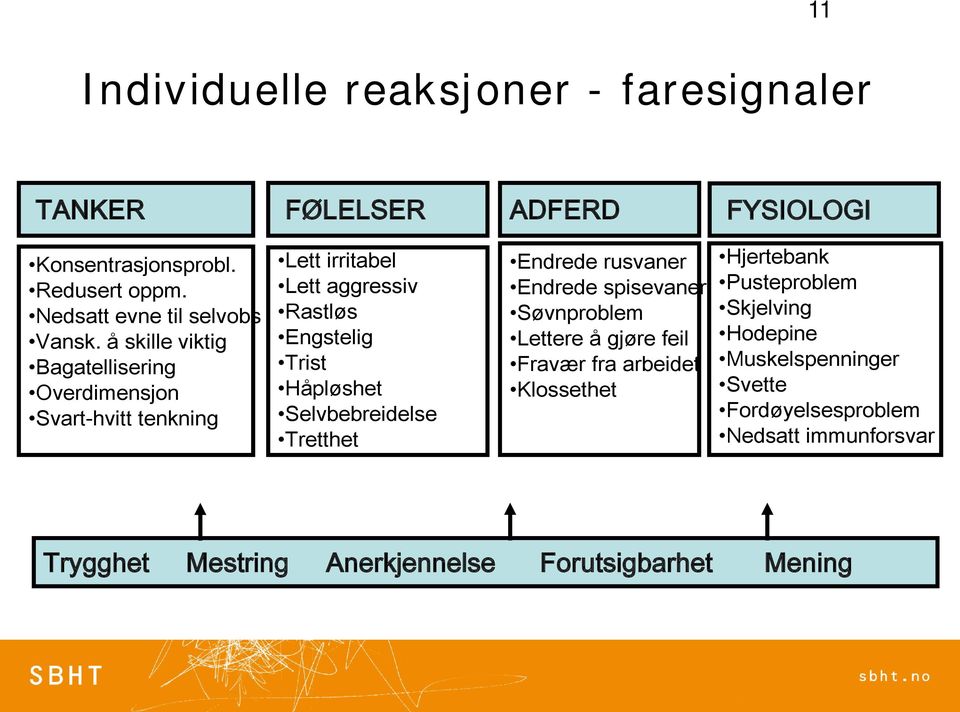 11

Individuelle reaksjoner - faresignaler

TANKER

•Konsentrasjonsprobl.
•Redusert oppm.
•Nedsatt evne til selvobs
•Vansk. å skille viktig
•Bagatellisering
•Overdimensjon
•Svart-hvitt tenkning

FØLELSER

•Lett irritabel
•Lett aggressiv
•Rastløs
•Engstelig
•Trist
•Håpløshet
•Selvbebreidelse
•Tretthet

ADFERD

•Endrede rusvaner
•Endrede spisevaner
•Søvnproblem
•Lettere å gjøre feil
•Fravær fra arbeidet
•Klossethet

FYSIOLOGI

•Hjertebank
•Pusteproblem
•Skjelving
•Hodepine
•Muskelspenninger
•Svette
•Fordøyelsesproblem
•Nedsatt immunforsvar

Trygghet Mestring Anerkjennelse Forutsigbarhet Mening

SBHT

sbht.no